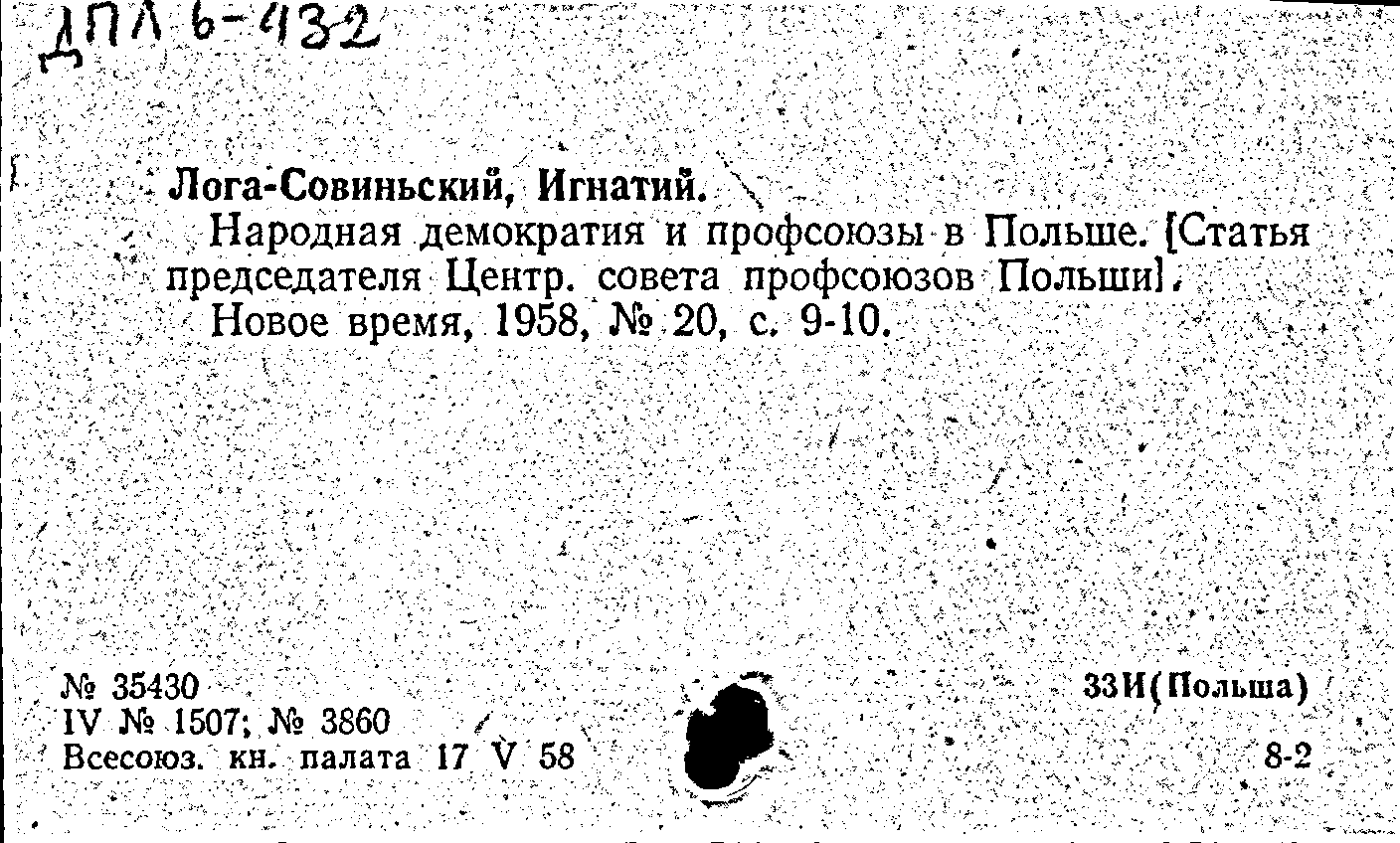 ДПЛ 6-432

Лога-Совиньский, Игнатий.

Народная демократия и профсоюзы в Польше. [Статья председателя Центр. совета профсоюзов Польши]. Новое время, 1958, № 20, с. 9-10.

№ 35430
IV № 1507; № 3860
Всесоюз. кн. палата 17 V 58

33И(Польша)

8-2